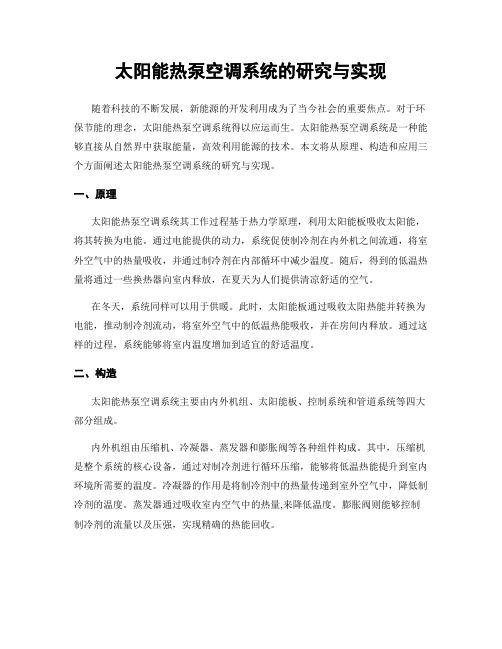 太阳能热泵空调系统的研究与实现

随着科技的不断发展，新能源的开发利用成为了当今社会的重要焦点。对于环保节能的理念，太阳能热泵空调系统得以应运而生。太阳能热泵空调系统是一种能够直接从自然界中获取能量，高效利用能源的技术。本文将从原理、构造和应用三个方面阐述太阳能热泵空调系统的研究与实现。

一、原理

太阳能热泵空调系统其工作过程基于热力学原理，利用太阳能板吸收太阳能，将其转换为电能。通过电能提供的动力，系统促使制冷剂在内外机之间流通，将室外空气中的热量吸收，并通过制冷剂在内部循环中减少温度。随后，得到的低温热量将通过一些换热器向室内释放，在夏天为人们提供清凉舒适的空气。

在冬天，系统同样可以用于供暖。此时，太阳能板通过吸收太阳热能并转换为电能，推动制冷剂流动，将室外空气中的低温热能吸收，并在房间内释放。通过这样的过程，系统能够将室内温度增加到适宜的舒适温度。

二、构造

太阳能热泵空调系统主要由内外机组、太阳能板、控制系统和管道系统等四大部分组成。

内外机组由压缩机、冷凝器、蒸发器和膨胀阀等各种组件构成。其中，压缩机是整个系统的核心设备，通过对制冷剂进行循环压缩，能够将低温热能提升到室内环境所需要的温度。冷凝器的作用是将制冷剂中的热量传递到室外空气中，降低制冷剂的温度。蒸发器通过吸收室内空气中的热量,来降低温度。膨胀阀则能够控制制冷剂的流量以及压强，实现精确的热能回收。